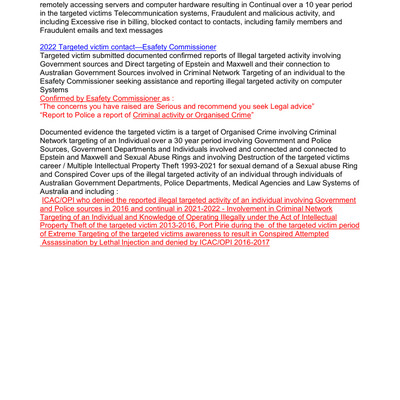 remotely accessing servers and computer hardware resulting in Continual over a 10 year period in the targeted victims Telecommunication systems, Fraudulent and malicious activity, and including Excessive rise in billing, blocked contact to contacts, including family members and Fraudulent emails and text messages

2022 Targeted victim contact—Esafety Commissioner
Targeted victim submitted documented confirmed reports of Illegal targeted activity involving Government sources and Direct targeting of Epstein and Maxwell and their connection to Australian Government Sources involved in Criminal Network Targeting of an individual to the Esafety Commissioner seeking assistance and reporting illegal targeted activity on computer Systems
Confirmed by Esafety Commissioner as :
"The concerns you have raised are Serious and recommend you seek Legal advice"
"Report to Police a report of Criminal activity or Organised Crime"

Documented evidence the targeted victim is a target of Organised Crime involving Criminal Network targeting of an Individual over a 30 year period involving Government and Police Sources, Government Departments and Individuals involved and connected and connected to Epstein and Maxwell and Sexual Abuse Rings and involving Destruction of the targeted victims career / Multiple Intellectual Property Theft 1993-2021 for sexual demand of a Sexual abuse Ring and Conspired Cover ups of the illegal targeted activity of an individual through individuals of Australian Government Departments, Police Departments, Medical Agencies and Law Systems of Australia and including :
ICAC/OPI who denied the reported illegal targeted activity of an individual involving Government and Police sources in 2016 and continual in 2021-2022 - Involvement in Criminal Network Targeting of an Individual and Knowledge of Operating Illegally under the Act of Intellectual Property Theft of the targeted victim 2013-2016, Port Pirie during the of the targeted victim period of Extreme Targeting of the targeted victims awareness to result in Conspired Attempted Assassination by Lethal Injection and denied by ICAC/OPI 2016-2017